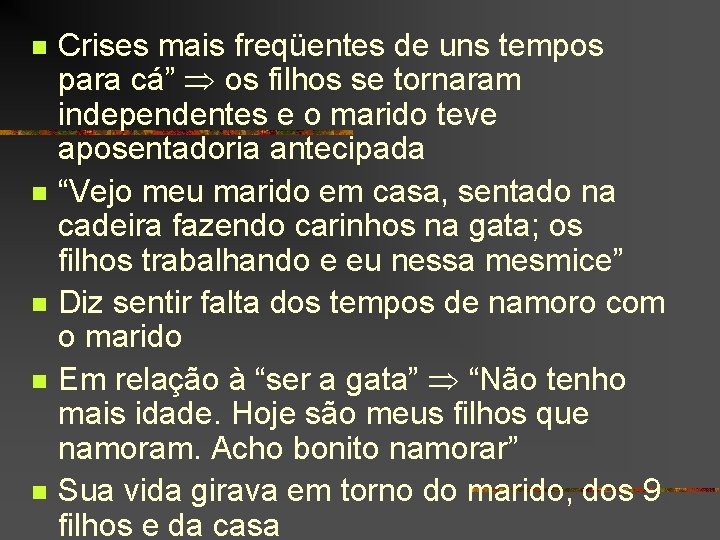 - Crises mais freqüentes de uns tempos para cá” $\Rightarrow$ os filhos se tornaram independentes e o marido teve aposentadoria antecipada
- “Vejo meu marido em casa, sentado na cadeira fazendo carinhos na gata; os filhos trabalhando e eu nessa mesmice”
- Diz sentir falta dos tempos de namoro com o marido
- Em relação à “ser a gata” $\Rightarrow$ “Não tenho mais idade. Hoje são meus filhos que namoram. Acho bonito namorar”
- Sua vida girava em torno do marido, dos 9 filhos e da casa